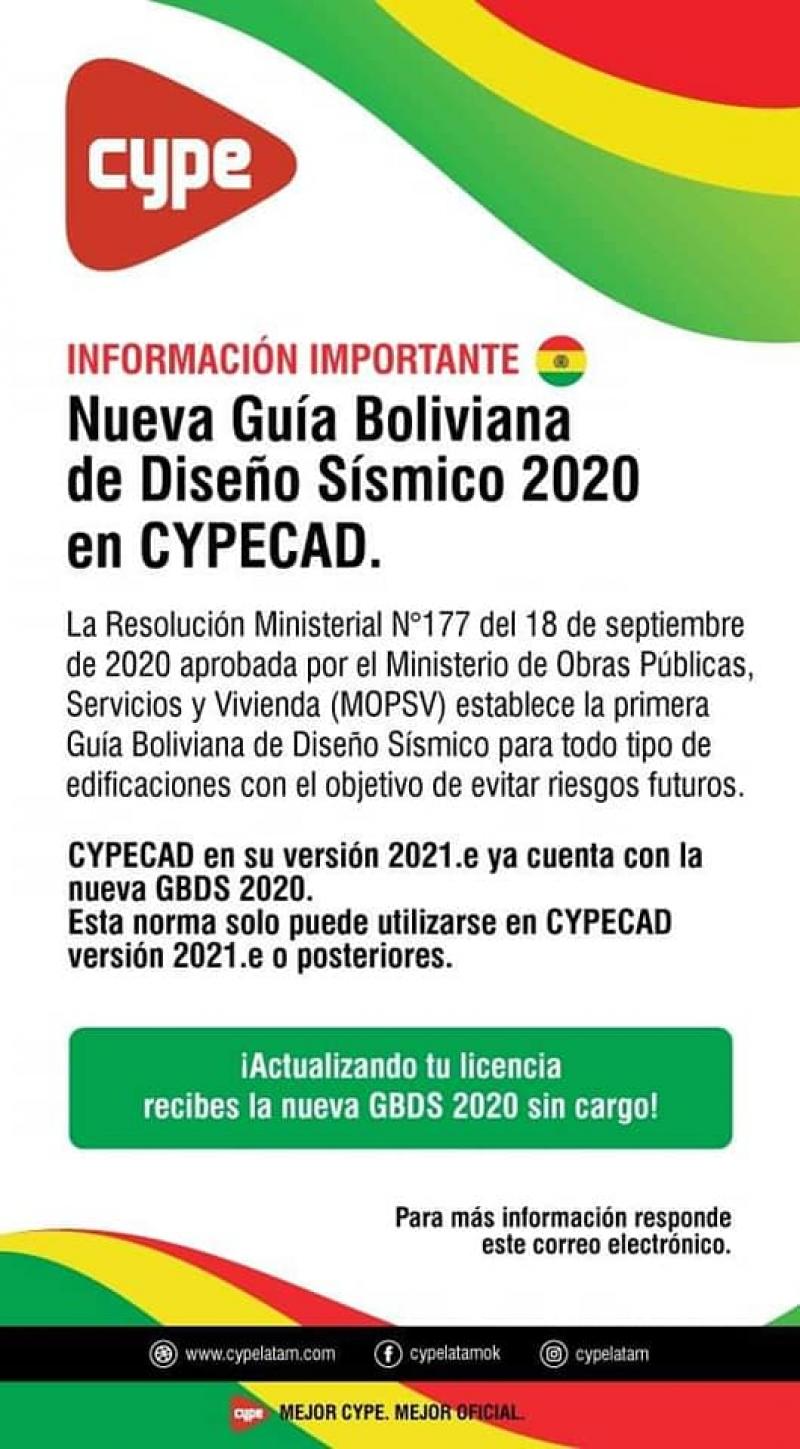 cype

INFORMACIÓN IMPORTANTE

Nueva Guía Boliviana de Diseño Sísmico 2020 en CYPECAD.

La Resolución Ministerial N°177 del 18 de septiembre de 2020 aprobada por el Ministerio de Obras Públicas, Servicios y Vivienda (MOPSV) establece la primera Guía Boliviana de Diseño Sísmico para todo tipo de edificaciones con el objetivo de evitar riesgos futuros.

CYPECAD en su versión 2021.e ya cuenta con la nueva GBDS 2020.
Esta norma solo puede utilizarse en CYPECAD versión 2021.e o posteriores.

¡Actualizando tu licencia recibes la nueva GBDS 2020 sin cargo!

Para más información responde este correo electrónico.

www.cypelatam.com
cypelatamok
cypelatam

cype MEJOR CYPE. MEJOR OFICIAL.